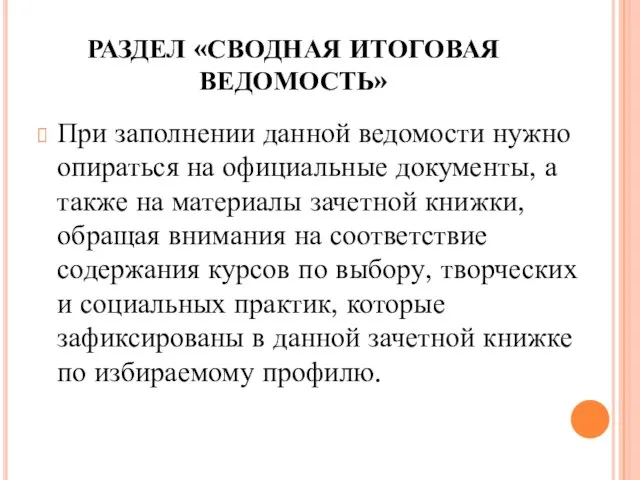 РАЗДЕЛ «СВОДНАЯ ИТОГОВАЯ ВЕДОМОСТЬ»

При заполнении данной ведомости нужно опираться на официальные документы, а также на материалы зачетной книжки, обращая внимания на соответствие содержания курсов по выбору, творческих и социальных практик, которые зафиксированы в данной зачетной книжке по избираемому профилю.